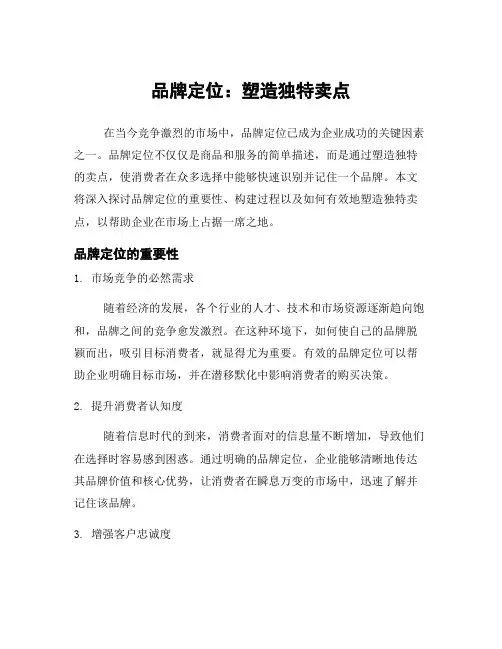 品牌定位：塑造独特卖点

在当今竞争激烈的市场中，品牌定位已成为企业成功的关键因素之一。品牌定位不仅仅是商品和服务的简单描述，而是通过塑造独特的卖点，使消费者在众多选择中能够快速识别并记住一个品牌。本文将深入探讨品牌定位的重要性、构建过程以及如何有效地塑造独特卖点，以帮助企业在市场上占据一席之地。

品牌定位的重要性

1. 市场竞争的必然需求

随着经济的发展，各个行业的人才、技术和市场资源逐渐趋向饱和，品牌之间的竞争愈发激烈。在这种环境下，如何使自己的品牌脱颖而出，吸引目标消费者，就显得尤为重要。有效的品牌定位可以帮助企业明确目标市场，并在潜移默化中影响消费者的购买决策。

2. 提升消费者认知度

随着信息时代的到来，消费者面对的信息量不断增加，导致他们在选择时容易感到困惑。通过明确的品牌定位，企业能够清晰地传达其品牌价值和核心优势，让消费者在瞬息万变的市场中，迅速了解并记住该品牌。

3. 增强客户忠诚度